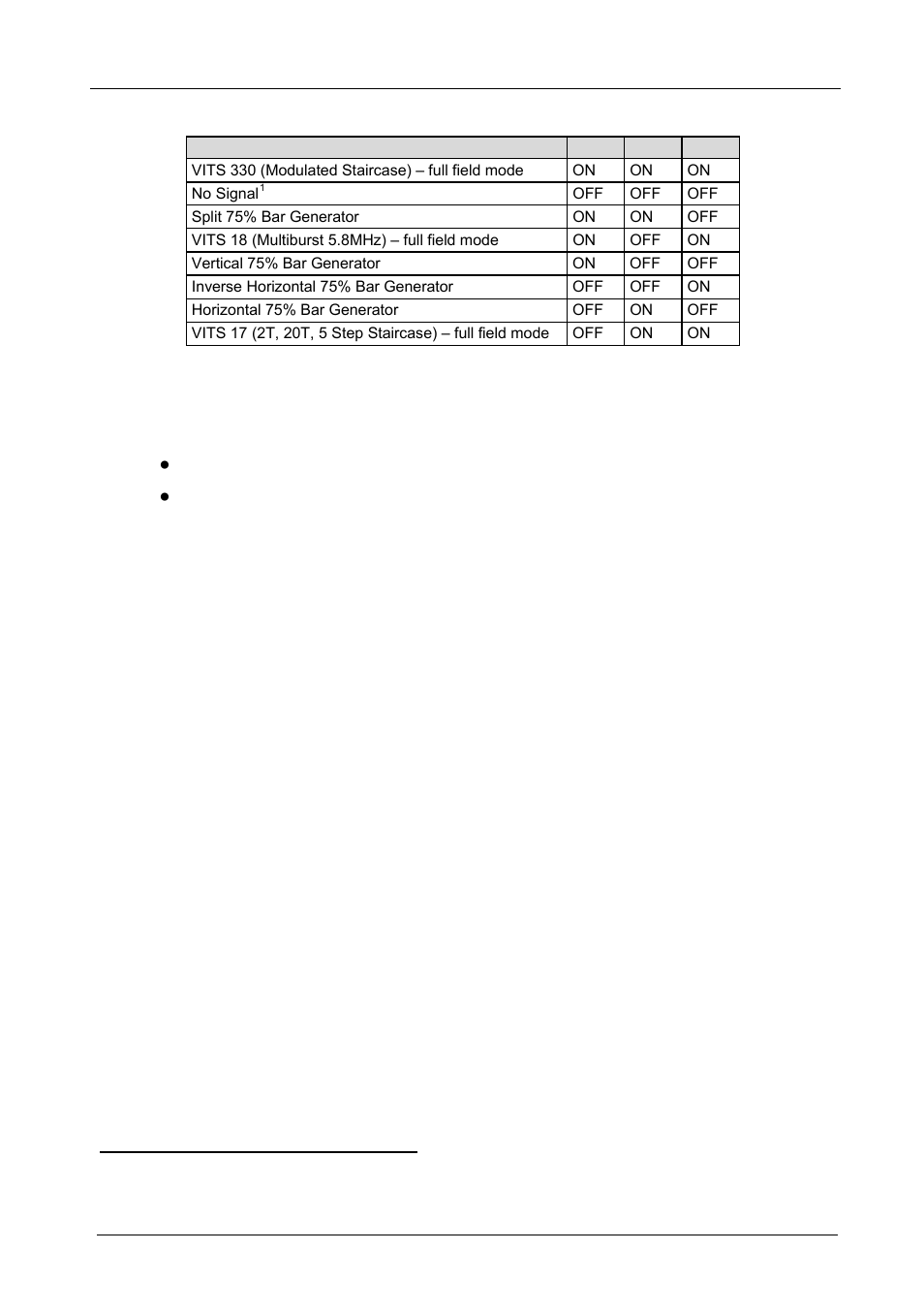 |  |  |  |  |
|---|---|---|---|
| VITS 330 (Modulated Staircase) – full field mode | ON | ON | ON |
| No Signal$^1$ | OFF | OFF | OFF |
| Split 75% Bar Generator | ON | ON | OFF |
| VITS 18 (Multiburst 5.8MHz) – full field mode | ON | OFF | ON |
| Vertical 75% Bar Generator | ON | OFF | OFF |
| Inverse Horizontal 75% Bar Generator | OFF | OFF | ON |
| Horizontal 75% Bar Generator | OFF | ON | OFF |
| VITS 17 (2T, 20T, 5 Step Staircase) – full field mode | OFF | ON | ON |